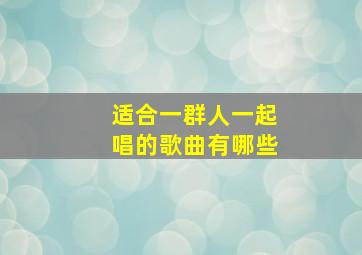 适合一群人一起唱的歌曲有哪些